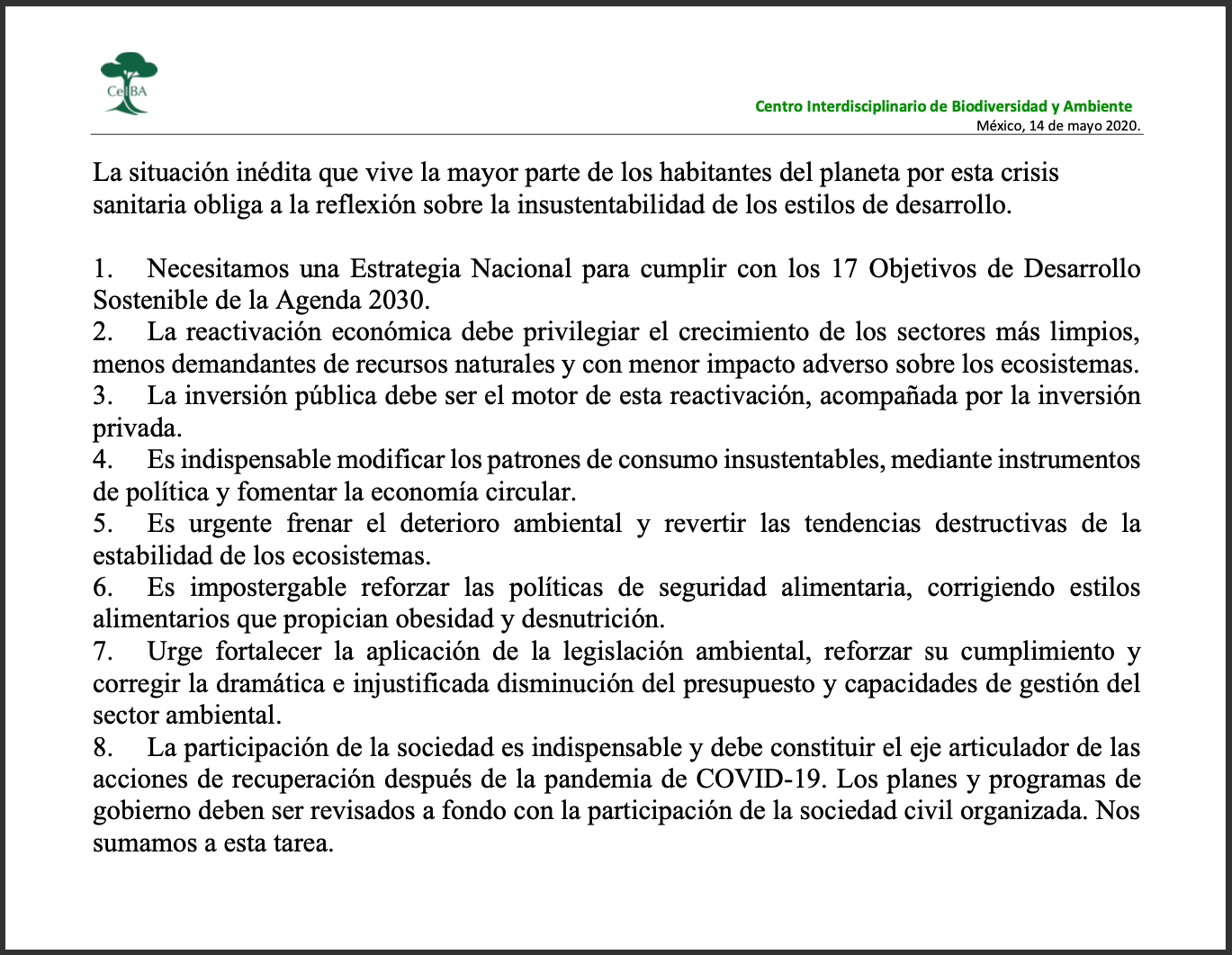 CeIBA

Centro Interdisciplinario de Biodiversidad y Ambiente
México, 14 de mayo 2020.

La situación inédita que vive la mayor parte de los habitantes del planeta por esta crisis sanitaria obliga a la reflexión sobre la insustentabilidad de los estilos de desarrollo.

1. Necesitamos una Estrategia Nacional para cumplir con los 17 Objetivos de Desarrollo Sostenible de la Agenda 2030.
2. La reactivación económica debe privilegiar el crecimiento de los sectores más limpios, menos demandantes de recursos naturales y con menor impacto adverso sobre los ecosistemas.
3. La inversión pública debe ser el motor de esta reactivación, acompañada por la inversión privada.
4. Es indispensable modificar los patrones de consumo insustentables, mediante instrumentos de política y fomentar la economía circular.
5. Es urgente frenar el deterioro ambiental y revertir las tendencias destructivas de la estabilidad de los ecosistemas.
6. Es impostergable reforzar las políticas de seguridad alimentaria, corrigiendo estilos alimentarios que propician obesidad y desnutrición.
7. Urge fortalecer la aplicación de la legislación ambiental, reforzar su cumplimiento y corregir la dramática e injustificada disminución del presupuesto y capacidades de gestión del sector ambiental.
8. La participación de la sociedad es indispensable y debe constituir el eje articulador de las acciones de recuperación después de la pandemia de COVID-19. Los planes y programas de gobierno deben ser revisados a fondo con la participación de la sociedad civil organizada. Nos sumamos a esta tarea.